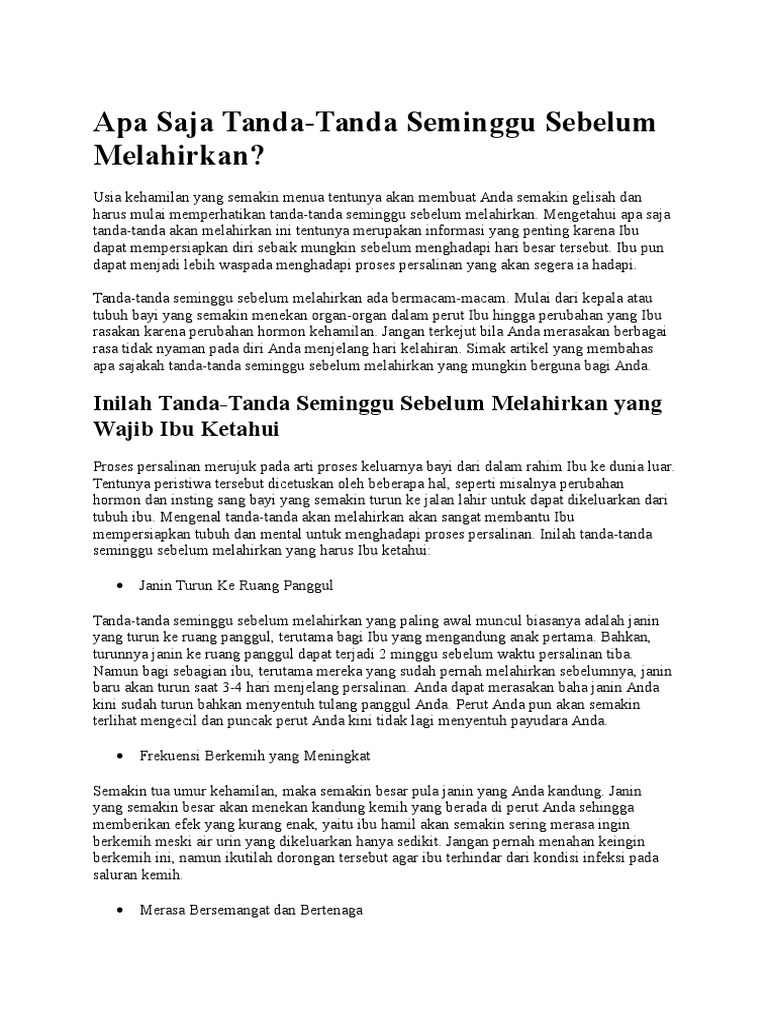 Apa Saja Tanda-Tanda Seminggu Sebelum Melahirkan?

Usia kehamilan yang semakin menua tentunya akan membuat Anda semakin gelisah dan harus mulai memperhatikan tanda-tanda seminggu sebelum melahirkan. Mengetahui apa saja tanda-tanda akan melahirkan ini tentunya merupakan informasi yang penting karena Ibu dapat mempersiapkan diri sebaik mungkin sebelum menghadapi hari besar tersebut. Ibu pun dapat menjadi lebih waspada menghadapi proses persalinan yang akan segera ia hadapi.

Tanda-tanda seminggu sebelum melahirkan ada bermacam-macam. Mulai dari kepala atau tubuh bayi yang semakin menekan organ-organ dalam perut Ibu hingga perubahan yang Ibu rasakan karena perubahan hormon kehamilan. Jangan terkejut bila Anda merasakan berbagai rasa tidak nyaman pada diri Anda menjelang hari kelahiran. Simak artikel yang membahas apa sajakah tanda-tanda seminggu sebelum melahirkan yang mungkin berguna bagi Anda.

Inilah Tanda-Tanda Seminggu Sebelum Melahirkan yang Wajib Ibu Ketahui

Proses persalinan merujuk pada arti proses keluarnya bayi dari dalam rahim Ibu ke dunia luar. Tentunya peristiwa tersebut dicetuskan oleh beberapa hal, seperti misalnya perubahan hormon dan insting sang bayi yang semakin turun ke jalan lahir untuk dapat dikeluarkan dari tubuh ibu. Mengenal tanda-tanda akan melahirkan akan sangat membantu Ibu mempersiapkan tubuh dan mental untuk menghadapi proses persalinan. Inilah tanda-tanda seminggu sebelum melahirkan yang harus Ibu ketahui:

• Janin Turun Ke Ruang Panggul

Tanda-tanda seminggu sebelum melahirkan yang paling awal muncul biasanya adalah janin yang turun ke ruang panggul, terutama bagi Ibu yang mengandung anak pertama. Bahkan, turunnya janin ke ruang panggul dapat terjadi 2 minggu sebelum waktu persalinan tiba. Namun bagi sebagian ibu, terutama mereka yang sudah pernah melahirkan sebelumnya, janin baru akan turun saat 3-4 hari menjelang persalinan. Anda dapat merasakan baha janin Anda kini sudah turun bahkan menyentuh tulang panggul Anda. Perut Anda pun akan semakin terlihat mengecil dan puncak perut Anda kini tidak lagi menyentuh payudara Anda.

• Frekuensi Berkemih yang Meningkat

Semakin tua umur kehamilan, maka semakin besar pula janin yang Anda kandung. Janin yang semakin besar akan menekan kandung kemih yang berada di perut Anda sehingga memberikan efek yang kurang enak, yaitu ibu hamil akan semakin sering merasa ingin berkemih meski air urin yang dikeluarkan hanya sedikit. Jangan pernah menahan keingin berkemih ini, namun ikutilah dorongan tersebut agar ibu terhindar dari kondisi infeksi pada saluran kemih.

• Merasa Bersemangat dan Bertenaga